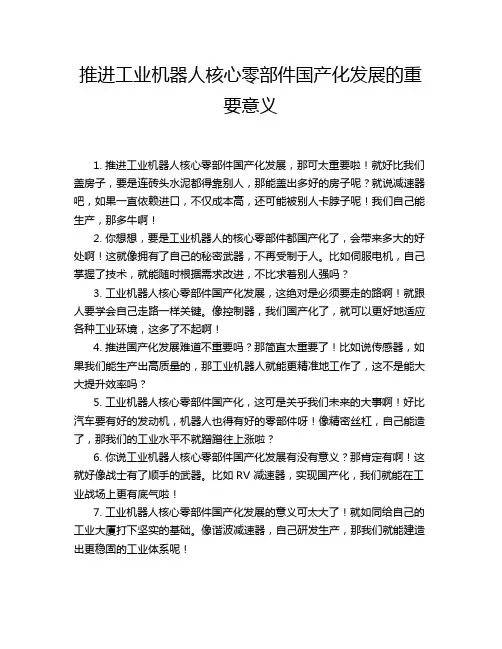 推进工业机器人核心零部件国产化发展的重要意义

1. 推进工业机器人核心零部件国产化发展，那可太重要啦！就好比我们盖房子，要是连砖头水泥都得靠别人，那能盖出多好的房子呢？就说减速器吧，如果一直依赖进口，不仅成本高，还可能被别人卡脖子呢！我们自己能生产，那多牛啊！

2. 你想想，要是工业机器人的核心零部件都国产化了，会带来多大的好处啊！这就像拥有了自己的秘密武器，不再受制于人。比如伺服电机，自己掌握了技术，就能随时根据需求改进，不比求着别人强吗？

3. 工业机器人核心零部件国产化发展，这绝对是必须要走的路啊！就跟人要学会自己走路一样关键。像控制器，我们国产化了，就可以更好地适应各种工业环境，这多了不起啊！

4. 推进国产化发展难道不重要吗？那简直太重要了！比如说传感器，如果我们能生产出高质量的，那工业机器人就能更精准地工作了，这不是能大大提升效率吗？

5. 工业机器人核心零部件国产化，这可是关乎我们未来的大事啊！好比汽车要有好的发动机，机器人也得有好的零部件呀！像精密丝杠，自己能造了，那我们的工业水平不就蹭蹭往上涨啦？

6. 你说工业机器人核心零部件国产化发展有没有意义？那肯定有啊！这就好像战士有了顺手的武器。比如 RV 减速器，实现国产化，我们就能在工业战场上更有底气啦！

7. 工业机器人核心零部件国产化发展的意义可太大了！就如同给自己的工业大厦打下坚实的基础。像谐波减速器，自己研发生产，那我们就能建造出更稳固的工业体系呢！